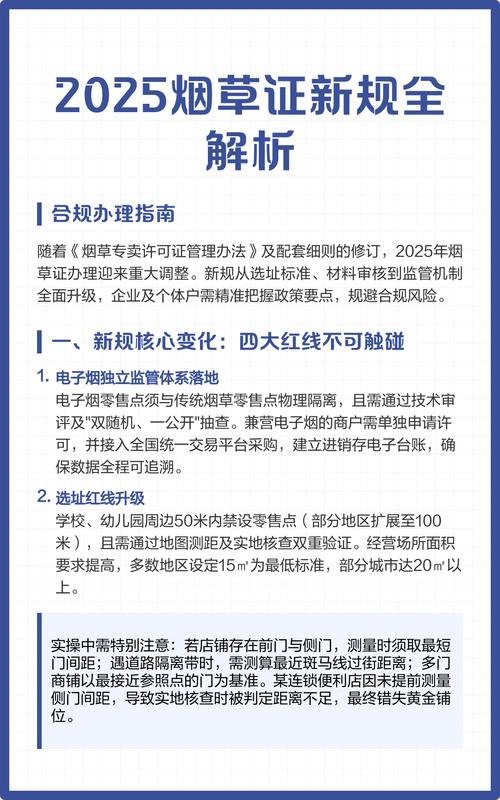 2025烟草证新规全解析

合规办理指南

随着《烟草专卖许可证管理办法》及配套细则的修订，2025年烟草证办理迎来重大调整。新规从选址标准、材料审核到监管机制全面升级，企业及个体户需精准把握政策要点，规避合规风险。

一、新规核心变化：四大红线不可触碰

1. 电子烟独立监管体系落地
电子烟零售点须与传统烟草零售点物理隔离，且需通过技术审评及"双随机、一公开"抽查。兼营电子烟的商户需单独申请许可，并接入全国统一交易平台采购，建立进销存电子台账，确保数据全程可追溯。

2. 选址红线升级
学校、幼儿园周边50米内禁设零售点（部分地区扩展至100米），且需通过地图测距及实地核查双重验证。经营场所面积要求提高，多数地区设定15㎡为最低标准，部分城市达20㎡以上。

实操中需特别注意：若店铺存在前门与侧门，测量时须取最短门间距；遇道路隔离带时，需测算最近斑马线过街距离；多门商铺以最接近参照点的门为基准。某连锁便利店因未提前测量侧门间距，导致实地核查时被判定距离不足，最终错失黄金铺位。